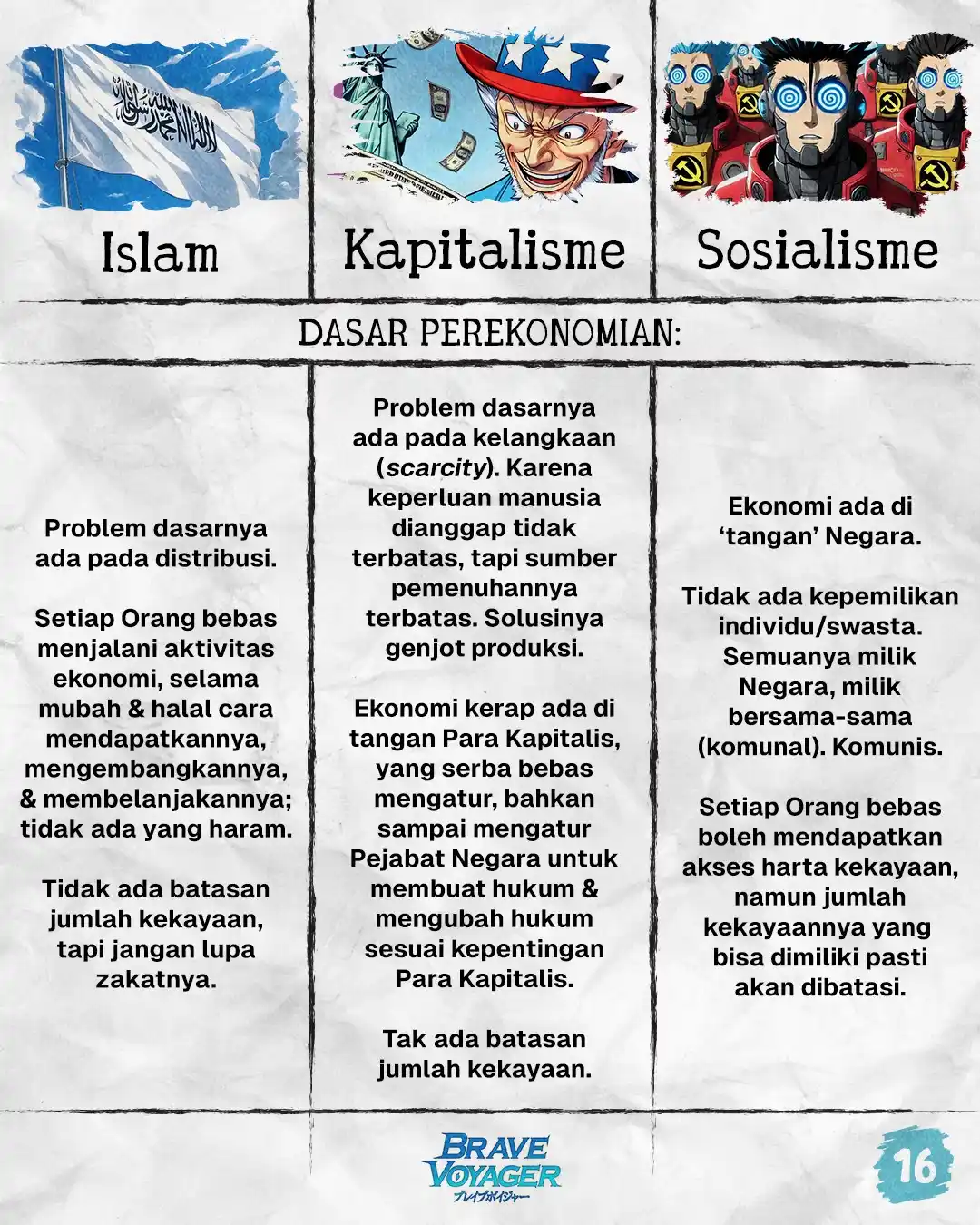 Islam

Kapitalisme

Sosialisme

DASAR PEREKONOMIAN:

Problem dasarnya ada pada distribusi.

Setiap Orang bebas menjalani aktivitas ekonomi, selama mubah & halal cara mendapatkannya, mengembangkannya, & membelanjakannya; tidak ada yang haram.

Tidak ada batasan jumlah kekayaan, tapi jangan lupa zakatnya.

Problem dasarnya ada pada kelangkaan (scarcity). Karena keperluan manusia dianggap tidak terbatas, tapi sumber pemenuhannya terbatas. Solusinya genjot produksi.

Ekonomi kerap ada di tangan Para Kapitalis, yang serba bebas mengatur, bahkan sampai mengatur Pejabat Negara untuk membuat hukum & mengubah hukum sesuai kepentingan Para Kapitalis.

Tak ada batasan jumlah kekayaan.

Ekonomi ada di 'tangan' Negara.

Tidak ada kepemilikan individu/swasta. Semuanya milik Negara, milik bersama-sama (komunal). Komunis.

Setiap Orang bebas boleh mendapatkan akses harta kekayaan, namun jumlah kekayaannya yang bisa dimiliki pasti akan dibatasi.

BRAVE VOYAGER
ブレイブボイジャー

16